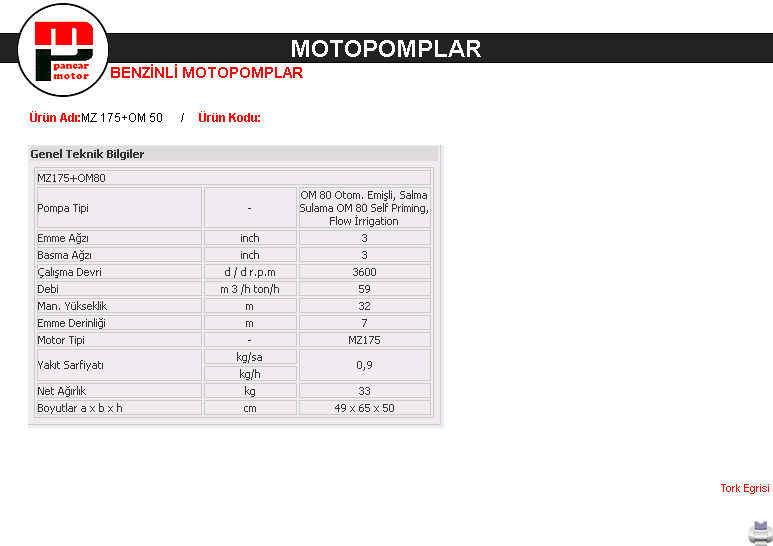 pancar motor

MOTOPOMPLAR

BENZİNLİ MOTOPOMPLAR

Ürün Adı:MZ 175+OM 50 / Ürün Kodu:

Genel Teknik Bilgiler

| MZ175+OM80 | | |
|---|---|---|
| Pompa Tipi | - | OM 80 Otom. Emişli, Salma Sulama OM 80 Self Priming, Flow İrrigation |
| Emme Ağzı | inch | 3 |
| Basma Ağzı | inch | 3 |
| Çalışma Devri | d / d r.p.m | 3600 |
| Debi | m 3 /h ton/h | 59 |
| Man. Yükseklik | m | 32 |
| Emme Derinliği | m | 7 |
| Motor Tipi | - | MZ175 |
| Yakıt Sarfiyatı | kg/sa | 0,9 |
| | kg/h | |
| Net Ağırlık | kg | 33 |
| Boyutlar a x b x h | cm | 49 x 65 x 50 |

Tork Egrisi